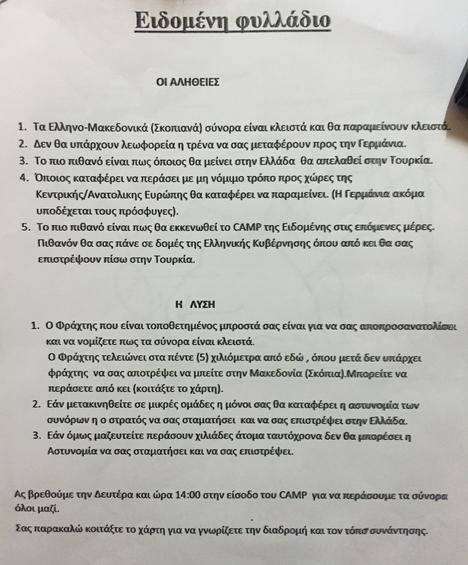 Ειδομένη φυλλάδιο

ΟΙ ΑΛΗΘΕΙΕΣ

1. Τα Ελληνο-Μακεδονικά (Σκοπιανά) σύνορα είναι κλειστά και θα παραμείνουν κλειστά.
2. Δεν θα υπάρχουν λεωφορεία η τρένα να σας μεταφέρουν προς την Γερμάνια.
3. Το πιο πιθανό είναι πως όποιος θα μείνει στην Ελλάδα θα απελαθεί στην Τουρκία.
4. Όποιος καταφέρει να περάσει με μη νόμιμο τρόπο προς χώρες της Κεντρικής/Ανατολικης Ευρώπης θα καταφέρει να παραμείνει. (Η Γερμάνια ακόμα υποδέχεται τους πρόσφυγες).
5. Το πιο πιθανό είναι πως θα εκκενωθεί το CAMP της Ειδομένης στις επόμενες μέρες. Πιθανόν θα σας πάνε σε δομές της Ελληνικής Κυβέρνησης όπου από κει θα σας επιστρέψουν πίσω στην Τουρκία.

Η ΛΥΣΗ

1. Ο Φράχτης που είναι τοποθετημένος μπροστά σας είναι για να σας αποπροσανατολίσει και να νομίζετε πως τα σύνορα είναι κλειστά.
Ο Φράχτης τελειώνει στα πέντε (5) χιλιόμετρα από εδώ , όπου μετά δεν υπάρχει φράχτης να σας αποτρέψει να μπείτε στην Μακεδονία (Σκόπια).Μπορείτε να περάσετε από κει (κοιτάξτε το χάρτη).
2. Εάν μετακινηθείτε σε μικρές ομάδες η μόνοι σας θα καταφέρει η αστυνομία των συνόρων η ο στρατός να σας σταματήσει και να σας επιστρέψει στην Ελλάδα.
3. Εάν όμως μαζευτείτε περάσουν χιλιάδες άτομα ταυτόχρονα δεν θα μπορέσει η Αστυνομία να σας σταματήσει και να σας επιστρέψει.

Ας βρεθούμε την Δευτέρα και ώρα 14:00 στην είσοδο του CAMP για να περάσουμε τα σύνορα όλοι μαζί.

Σας παρακαλώ κοιτάξτε το χάρτη για να γνωρίζετε την διαδρομή και τον τόπο συνάντησης.